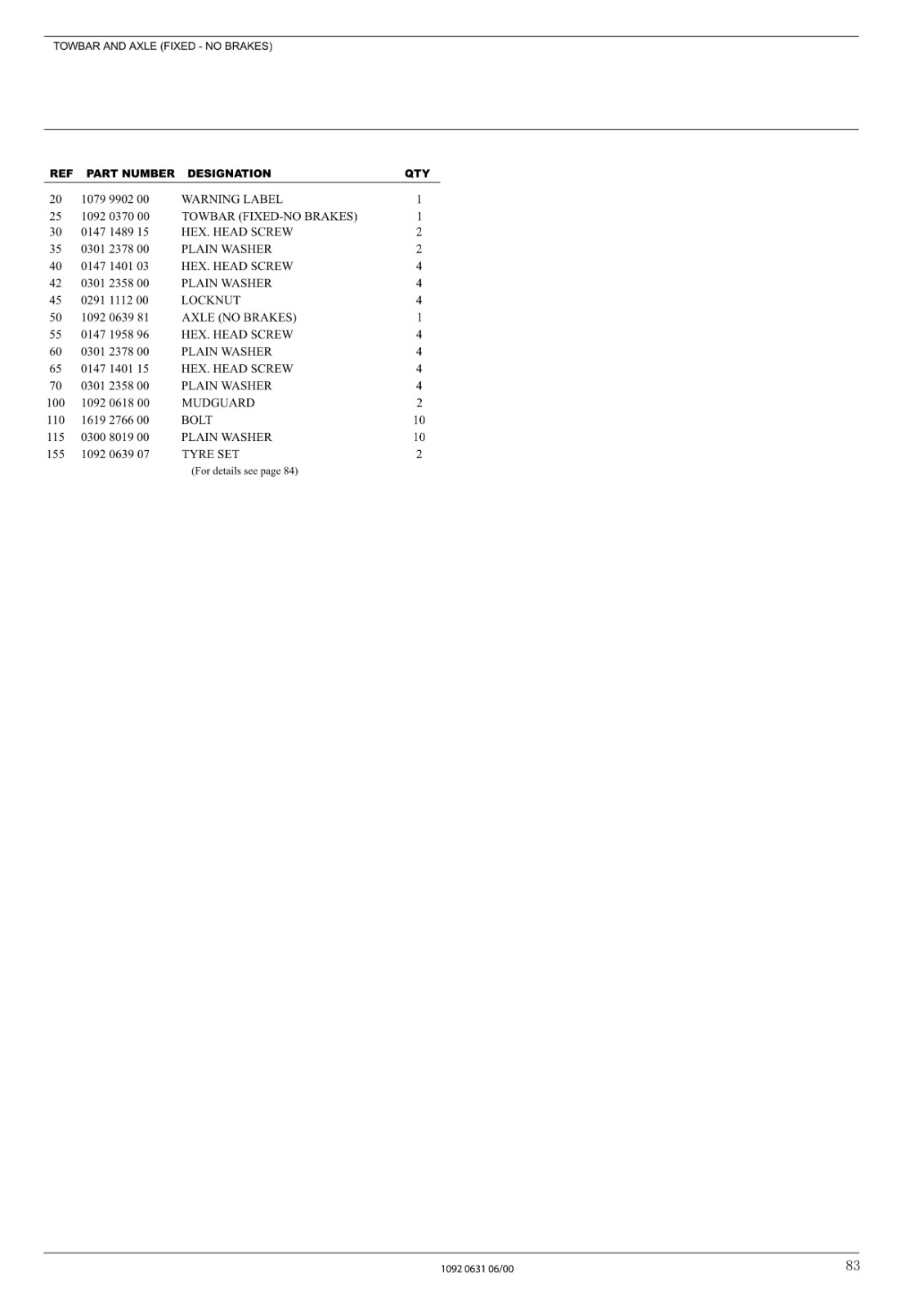 TOWBAR AND AXLE (FIXED - NO BRAKES)

| REF | PART NUMBER | DESIGNATION | QTY |
|---|---|---|---|
| 20 | 1079 9902 00 | WARNING LABEL | 1 |
| 25 | 1092 0370 00 | TOWBAR (FIXED-NO BRAKES) | 1 |
| 30 | 0147 1489 15 | HEX. HEAD SCREW | 2 |
| 35 | 0301 2378 00 | PLAIN WASHER | 2 |
| 40 | 0147 1401 03 | HEX. HEAD SCREW | 4 |
| 42 | 0301 2358 00 | PLAIN WASHER | 4 |
| 45 | 0291 1112 00 | LOCKNUT | 4 |
| 50 | 1092 0639 81 | AXLE (NO BRAKES) | 1 |
| 55 | 0147 1958 96 | HEX. HEAD SCREW | 4 |
| 60 | 0301 2378 00 | PLAIN WASHER | 4 |
| 65 | 0147 1401 15 | HEX. HEAD SCREW | 4 |
| 70 | 0301 2358 00 | PLAIN WASHER | 4 |
| 100 | 1092 0618 00 | MUDGUARD | 2 |
| 110 | 1619 2766 00 | BOLT | 10 |
| 115 | 0300 8019 00 | PLAIN WASHER | 10 |
| 155 | 1092 0639 07 | TYRE SET (For details see page 84) | 2 |

1092 0631 06/00

83